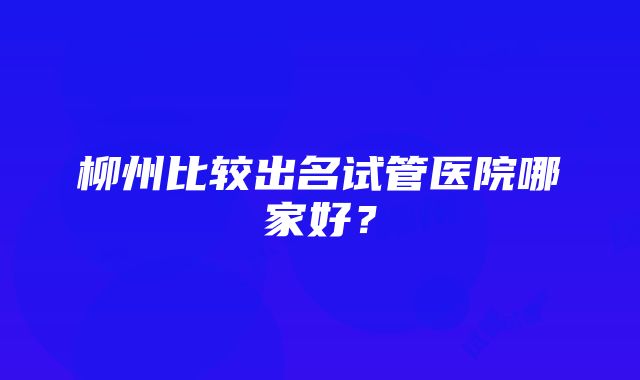 柳州比较出名试管医院哪家好？